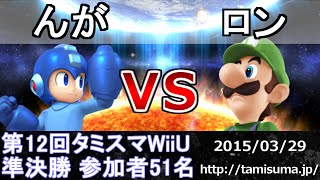 んが

ロン

VS

第12回タミスマWiiU
準決勝 参加者51名

2015/03/29
http://tamisuma.jp/